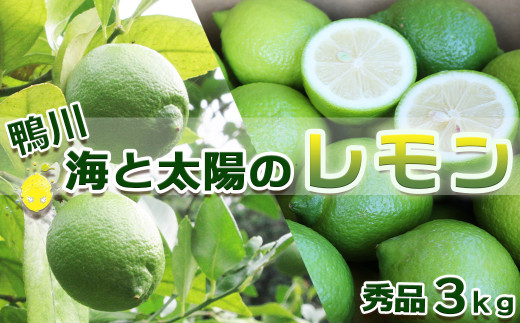 鴨川
海と太陽のレモン
秀品 3kg